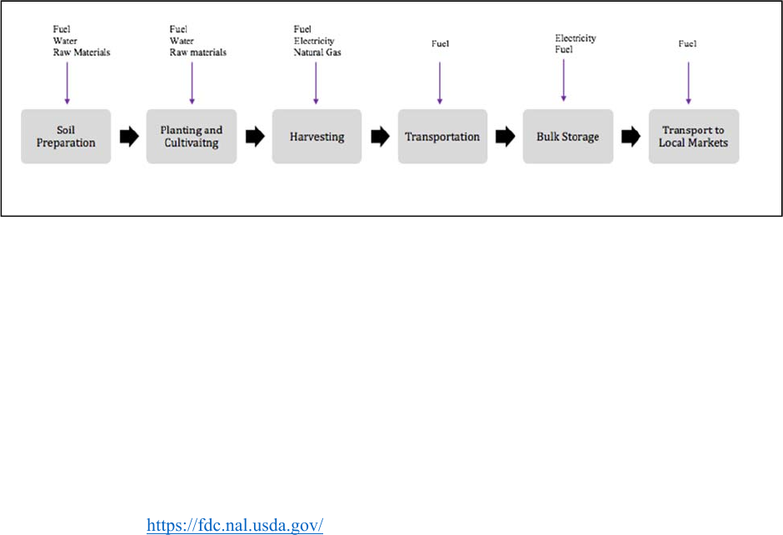 Fuel
Water
Raw Materials

Soil Preparation

Fuel
Water
Raw materials

Planting and Cultivaitng

Fuel
Electricity
Natural Gas

Harvesting

Fuel

Transportation

Electricity
Fuel

Bulk Storage

Fuel

Transport to Local Markets

https://fdc.nal.usda.gov/